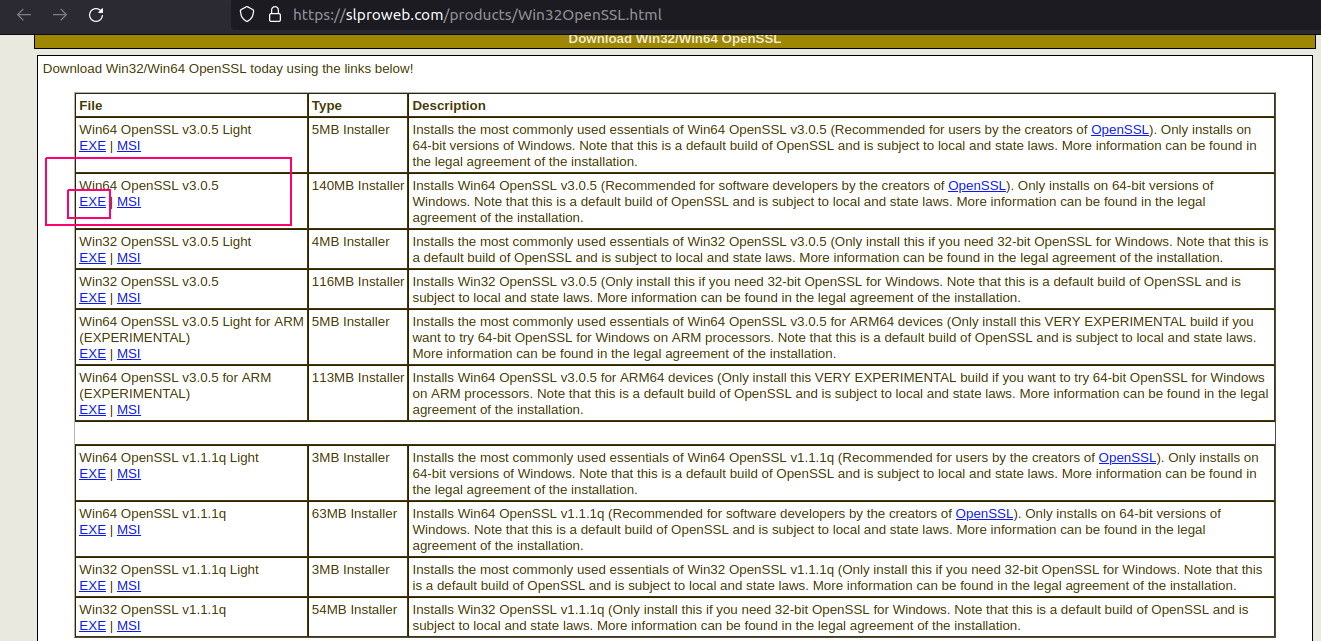 https://slproweb.com/products/Win32OpenSSL.html

Download Win32/Win64 OpenSSL

Download Win32/Win64 OpenSSL today using the links below!

| File | Type | Description |
|---|---|---|
| Win64 OpenSSL v3.0.5 Light EXE \| MSI | 5MB Installer | Installs the most commonly used essentials of Win64 OpenSSL v3.0.5 (Recommended for users by the creators of OpenSSL). Only installs on 64-bit versions of Windows. Note that this is a default build of OpenSSL and is subject to local and state laws. More information can be found in the legal agreement of the installation. |
| Win64 OpenSSL v3.0.5 EXE \| MSI | 140MB Installer | Installs Win64 OpenSSL v3.0.5 (Recommended for software developers by the creators of OpenSSL). Only installs on 64-bit versions of Windows. Note that this is a default build of OpenSSL and is subject to local and state laws. More information can be found in the legal agreement of the installation. |
| Win32 OpenSSL v3.0.5 Light EXE \| MSI | 4MB Installer | Installs the most commonly used essentials of Win32 OpenSSL v3.0.5 (Only install this if you need 32-bit OpenSSL for Windows. Note that this is a default build of OpenSSL and is subject to local and state laws. More information can be found in the legal agreement of the installation. |
| Win32 OpenSSL v3.0.5 EXE \| MSI | 116MB Installer | Installs Win32 OpenSSL v3.0.5 (Only install this if you need 32-bit OpenSSL for Windows. Note that this is a default build of OpenSSL and is subject to local and state laws. More information can be found in the legal agreement of the installation. |
| Win64 OpenSSL v3.0.5 Light for ARM (EXPERIMENTAL) EXE \| MSI | 5MB Installer | Installs the most commonly used essentials of Win64 OpenSSL v3.0.5 for ARM64 devices (Only install this VERY EXPERIMENTAL build if you want to try 64-bit OpenSSL for Windows on ARM processors. Note that this is a default build of OpenSSL and is subject to local and state laws. More information can be found in the legal agreement of the installation. |
| Win64 OpenSSL v3.0.5 for ARM (EXPERIMENTAL) EXE \| MSI | 113MB Installer | Installs Win64 OpenSSL v3.0.5 for ARM64 devices (Only install this VERY EXPERIMENTAL build if you want to try 64-bit OpenSSL for Windows on ARM processors. Note that this is a default build of OpenSSL and is subject to local and state laws. More information can be found in the legal agreement of the installation. |
| | | |
| Win64 OpenSSL v1.1.1q Light EXE \| MSI | 3MB Installer | Installs the most commonly used essentials of Win64 OpenSSL v1.1.1q (Recommended for users by the creators of OpenSSL). Only installs on 64-bit versions of Windows. Note that this is a default build of OpenSSL and is subject to local and state laws. More information can be found in the legal agreement of the installation. |
| Win64 OpenSSL v1.1.1q EXE \| MSI | 63MB Installer | Installs Win64 OpenSSL v1.1.1q (Recommended for software developers by the creators of OpenSSL). Only installs on 64-bit versions of Windows. Note that this is a default build of OpenSSL and is subject to local and state laws. More information can be found in the legal agreement of the installation. |
| Win32 OpenSSL v1.1.1q Light EXE \| MSI | 3MB Installer | Installs the most commonly used essentials of Win32 OpenSSL v1.1.1q (Only install this if you need 32-bit OpenSSL for Windows. Note that this is a default build of OpenSSL and is subject to local and state laws. More information can be found in the legal agreement of the installation. |
| Win32 OpenSSL v1.1.1q EXE \| MSI | 54MB Installer | Installs Win32 OpenSSL v1.1.1q (Only install this if you need 32-bit OpenSSL for Windows. Note that this is a default build of OpenSSL and is subject to local and state laws. More information can be found in the legal agreement of the installation. |